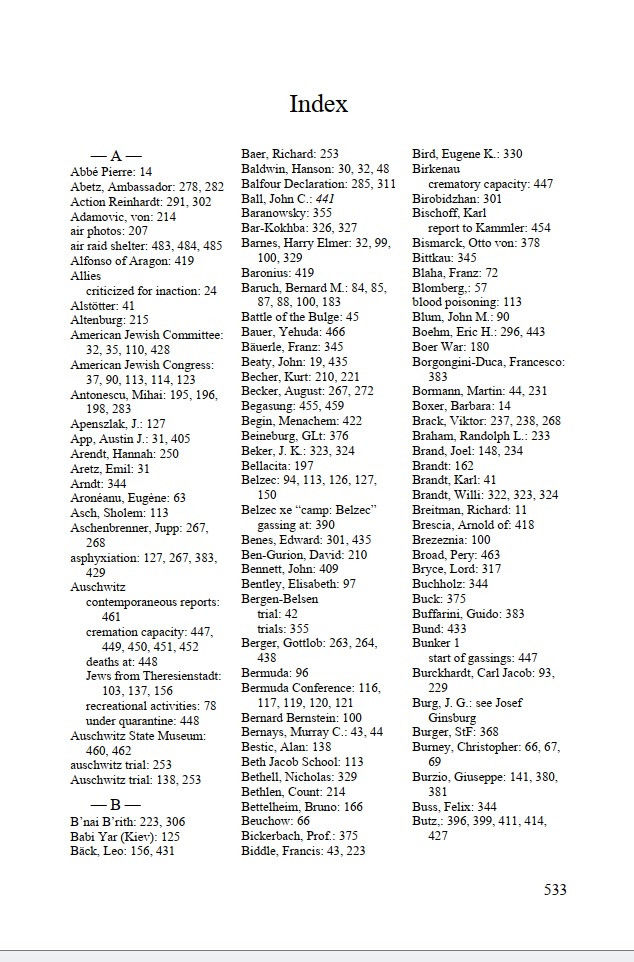 Index

— A —
Abbé Pierre: 14
Abetz, Ambassador: 278, 282
Action Reinhardt: 291, 302
Adamovic, von: 214
air photos: 207
air raid shelter: 483, 484, 485
Alfonso of Aragon: 419
Allies
criticized for inaction: 24
Alstötter: 41
Altenburg: 215
American Jewish Committee: 32, 35, 110, 428
American Jewish Congress: 37, 90, 113, 114, 123
Antonescu, Mihai: 195, 196, 198, 283
Apenszlak, J.: 127
App, Austin J.: 31, 405
Arendt, Hannah: 250
Aretz, Emil: 31
Arndt: 344
Aronéanu, Eugène: 63
Asch, Sholem: 113
Aschenbrenner, Jupp: 267, 268
asphyxiation: 127, 267, 383, 429
Auschwitz
contemporaneous reports: 461
cremation capacity: 447, 449, 450, 451, 452
deaths at: 448
Jews from Theresienstadt: 103, 137, 156
recreational activities: 78
under quarantine: 448
Auschwitz State Museum: 460, 462
auschwitz trial: 253
Auschwitz trial: 138, 253

— B —
B'nai B'rith: 223, 306
Babi Yar (Kiev): 125
Bäck, Leo: 156, 431

Baer, Richard: 253
Baldwin, Hanson: 30, 32, 48
Balfour Declaration: 285, 311
Ball, John C.: 441
Baranowsky: 355
Bar-Kokhba: 326, 327
Barnes, Harry Elmer: 32, 99, 100, 329
Baronius: 419
Baruch, Bernard M.: 84, 85, 87, 88, 100, 183
Battle of the Bulge: 45
Bauer, Yehuda: 466
Bäuerle, Franz: 345
Beaty, John: 19, 435
Becher, Kurt: 210, 221
Becker, August: 267, 272
Begasung: 455, 459
Begin, Menachem: 422
Beineburg, GLt: 376
Beker, J. K.: 323, 324
Bellacita: 197
Belzec: 94, 113, 126, 127, 150
Belzec xe "camp: Belzec" gassing at: 390
Benes, Edward: 301, 435
Ben-Gurion, David: 210
Bennett, John: 409
Bentley, Elisabeth: 97
Bergen-Belsen
trial: 42
trials: 355
Berger, Gottlob: 263, 264, 438
Bermuda: 96
Bermuda Conference: 116, 117, 119, 120, 121
Bernard Bernstein: 100
Bernays, Murray C.: 43, 44
Bestic, Alan: 138
Beth Jacob School: 113
Bethell, Nicholas: 329
Bethlen, Count: 214
Bettelheim, Bruno: 166
Beuchow: 66
Bickerbach, Prof.: 375
Biddle, Francis: 43, 223

Bird, Eugene K.: 330
Birkenau
crematory capacity: 447
Birobidzhan: 301
Bischoff, Karl
report to Kammler: 454
Bismarck, Otto von: 378
Bittkau: 345
Blaha, Franz: 72
Blomberg,: 57
blood poisoning: 113
Blum, John M.: 90
Boehm, Eric H.: 296, 443
Boer War: 180
Borgongini-Duca, Francesco: 383
Bormann, Martin: 44, 231
Boxer, Barbara: 14
Brack, Viktor: 237, 238, 268
Braham, Randolph L.: 233
Brand, Joel: 148, 234
Brandt: 162
Brandt, Karl: 41
Brandt, Willi: 322, 323, 324
Breitman, Richard: 11
Brescia, Arnold of: 418
Brezeznia: 100
Broad, Pery: 463
Bryce, Lord: 317
Buchholz: 344
Buck: 375
Buffarini, Guido: 383
Bund: 433
Bunker 1
start of gassings: 447
Burckhardt, Carl Jacob: 93, 229
Burg, J. G.: see Josef Ginsburg
Burger, StF: 368
Burney, Christopher: 66, 67, 69
Burzio, Giuseppe: 141, 380, 381
Buss, Felix: 344
Butz,: 396, 399, 411, 414, 427

533